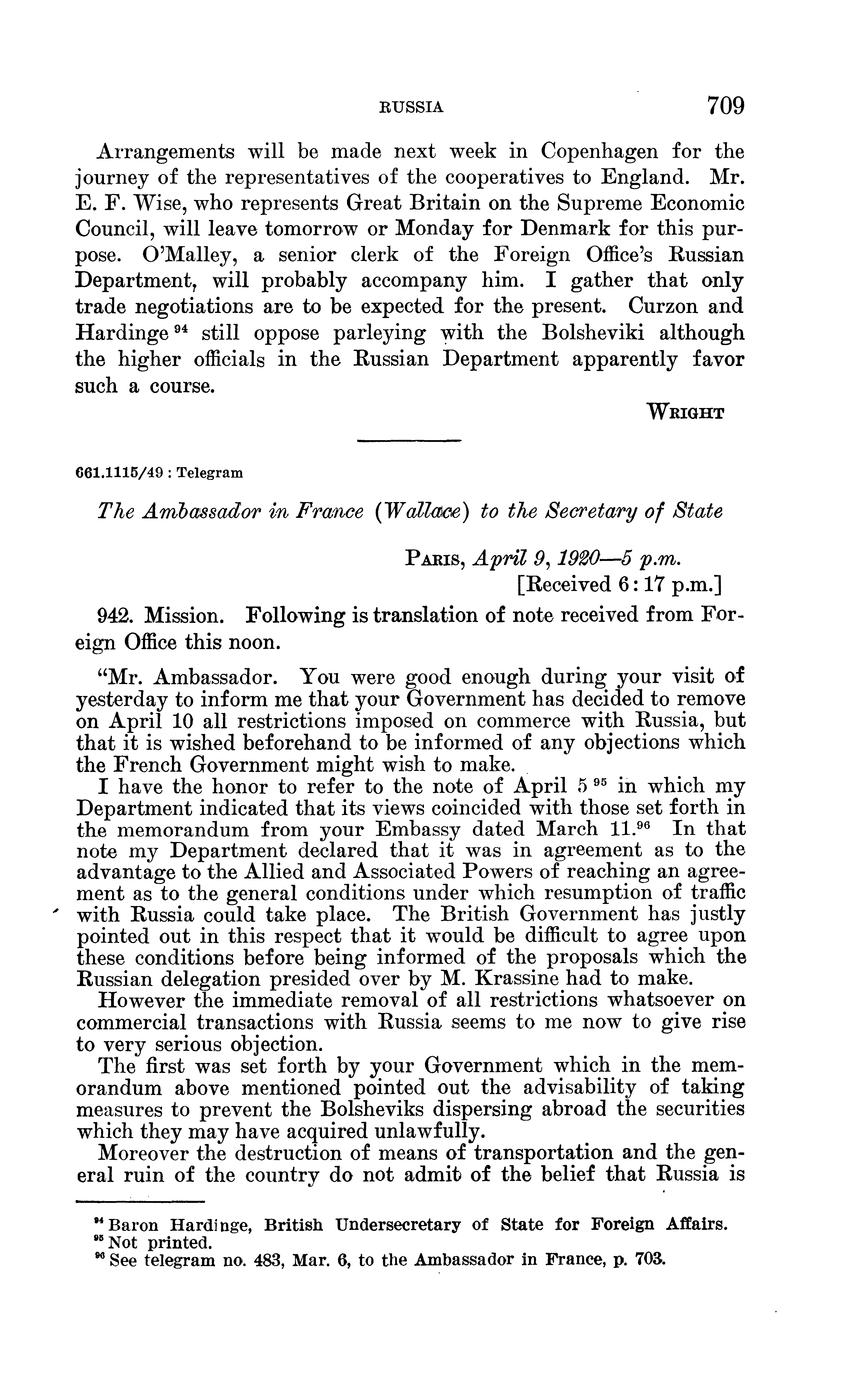 RUSSIA 709

Arrangements will be made next week in Copenhagen for the journey of the representatives of the cooperatives to England. Mr. E. F. Wise, who represents Great Britain on the Supreme Economic Council, will leave tomorrow or Monday for Denmark for this purpose. O'Malley, a senior clerk of the Foreign Office's Russian Department, will probably accompany him. I gather that only trade negotiations are to be expected for the present. Curzon and Hardinge $^{94}$ still oppose parleying with the Bolsheviki although the higher officials in the Russian Department apparently favor such a course.

WRIGHT

661.1115/49 : Telegram

The Ambassador in France (Wallace) to the Secretary of State

PARIS, April 9, 1920—5 p.m.
[Received 6:17 p.m.]

942. Mission. Following is translation of note received from Foreign Office this noon.

"Mr. Ambassador. You were good enough during your visit of yesterday to inform me that your Government has decided to remove on April 10 all restrictions imposed on commerce with Russia, but that it is wished beforehand to be informed of any objections which the French Government might wish to make.

I have the honor to refer to the note of April 5 $^{95}$ in which my Department indicated that its views coincided with those set forth in the memorandum from your Embassy dated March 11.$^{96}$ In that note my Department declared that it was in agreement as to the advantage to the Allied and Associated Powers of reaching an agreement as to the general conditions under which resumption of traffic with Russia could take place. The British Government has justly pointed out in this respect that it would be difficult to agree upon these conditions before being informed of the proposals which the Russian delegation presided over by M. Krassine had to make.

However the immediate removal of all restrictions whatsoever on commercial transactions with Russia seems to me now to give rise to very serious objection.

The first was set forth by your Government which in the memorandum above mentioned pointed out the advisability of taking measures to prevent the Bolsheviks dispersing abroad the securities which they may have acquired unlawfully.

Moreover the destruction of means of transportation and the general ruin of the country do not admit of the belief that Russia is

$^{94}$ Baron Hardinge, British Undersecretary of State for Foreign Affairs.
$^{95}$ Not printed.
$^{96}$ See telegram no. 483, Mar. 6, to the Ambassador in France, p. 703.